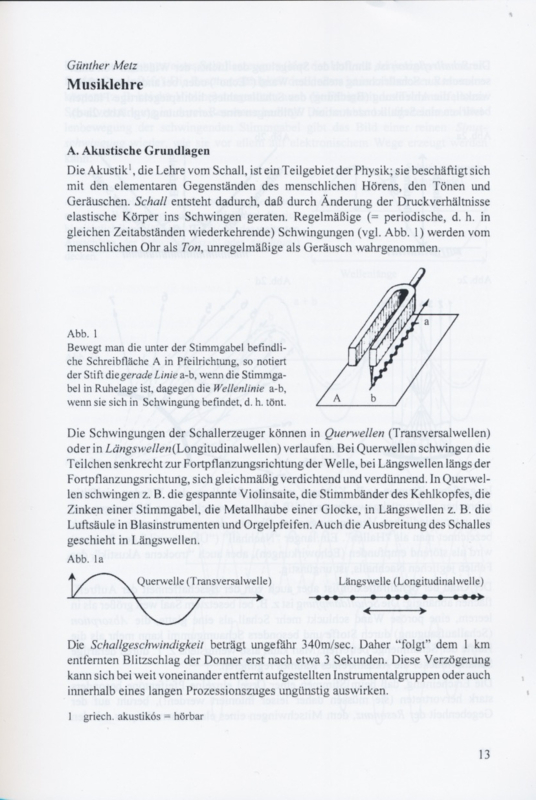 Günther Metz
Musiklehre

A. Akustische Grundlagen

Die Akustik$^1$, die Lehre vom Schall, ist ein Teilgebiet der Physik; sie beschäftigt sich mit den elementaren Gegenständen des menschlichen Hörens, den Tönen und Geräuschen. Schall entsteht dadurch, daß durch Änderung der Druckverhältnisse elastische Körper ins Schwingen geraten. Regelmäßige (= periodische, d. h. in gleichen Zeitabständen wiederkehrende) Schwingungen (vgl. Abb. 1) werden vom menschlichen Ohr als Ton, unregelmäßige als Geräusch wahrgenommen.

Abb. 1
Bewegt man die unter der Stimmgabel befindliche Schreibfläche A in Pfeilrichtung, so notiert der Stift die gerade Linie a-b, wenn die Stimmgabel in Ruhelage ist, dagegen die Wellenlinie a-b, wenn sie sich in Schwingung befindet, d. h. tönt.

a
A
b

Die Schwingungen der Schallerzeuger können in Querwellen (Transversalwellen) oder in Längswellen(Longitudinalwellen) verlaufen. Bei Querwellen schwingen die Teilchen senkrecht zur Fortpflanzungsrichtung der Welle, bei Längswellen längs der Fortpflanzungsrichtung, sich gleichmäßig verdichtend und verdünnend. In Querwellen schwingen z. B. die gespannte Violinsaite, die Stimmbänder des Kehlkopfes, die Zinken einer Stimmgabel, die Metallhaube einer Glocke, in Längswellen z. B. die Luftsäule in Blasinstrumenten und Orgelpfeifen. Auch die Ausbreitung des Schalles geschieht in Längswellen.

Abb. 1a
Querwelle (Transversalwelle)
Längswelle (Longitudinalwelle)

Die Schallgeschwindigkeit beträgt ungefähr 340m/sec. Daher "folgt" dem 1 km entfernten Blitzschlag der Donner erst nach etwa 3 Sekunden. Diese Verzögerung kann sich bei weit voneinander entfernt aufgestellten Instrumentalgruppen oder auch innerhalb eines langen Prozessionszuges ungünstig auswirken.

1 griech. akustikós = hörbar

13